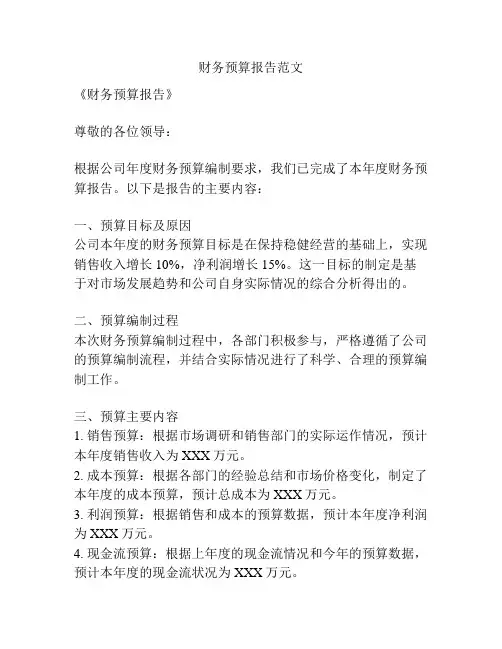 财务预算报告范文

《财务预算报告》

尊敬的各位领导：

根据公司年度财务预算编制要求，我们已完成了本年度财务预算报告。以下是报告的主要内容：

一、预算目标及原因
公司本年度的财务预算目标是在保持稳健经营的基础上，实现销售收入增长 10%，净利润增长 15%。这一目标的制定是基于对市场发展趋势和公司自身实际情况的综合分析得出的。

二、预算编制过程
本次财务预算编制过程中，各部门积极参与，严格遵循了公司的预算编制流程，并结合实际情况进行了科学、合理的预算编制工作。

三、预算主要内容
1. 销售预算：根据市场调研和销售部门的实际运作情况，预计本年度销售收入为 XXX 万元。
2. 成本预算：根据各部门的经验总结和市场价格变化，制定了本年度的成本预算，预计总成本为 XXX 万元。
3. 利润预算：根据销售和成本的预算数据，预计本年度净利润为 XXX 万元。
4. 现金流预算：根据上年度的现金流情况和今年的预算数据，预计本年度的现金流状况为 XXX 万元。